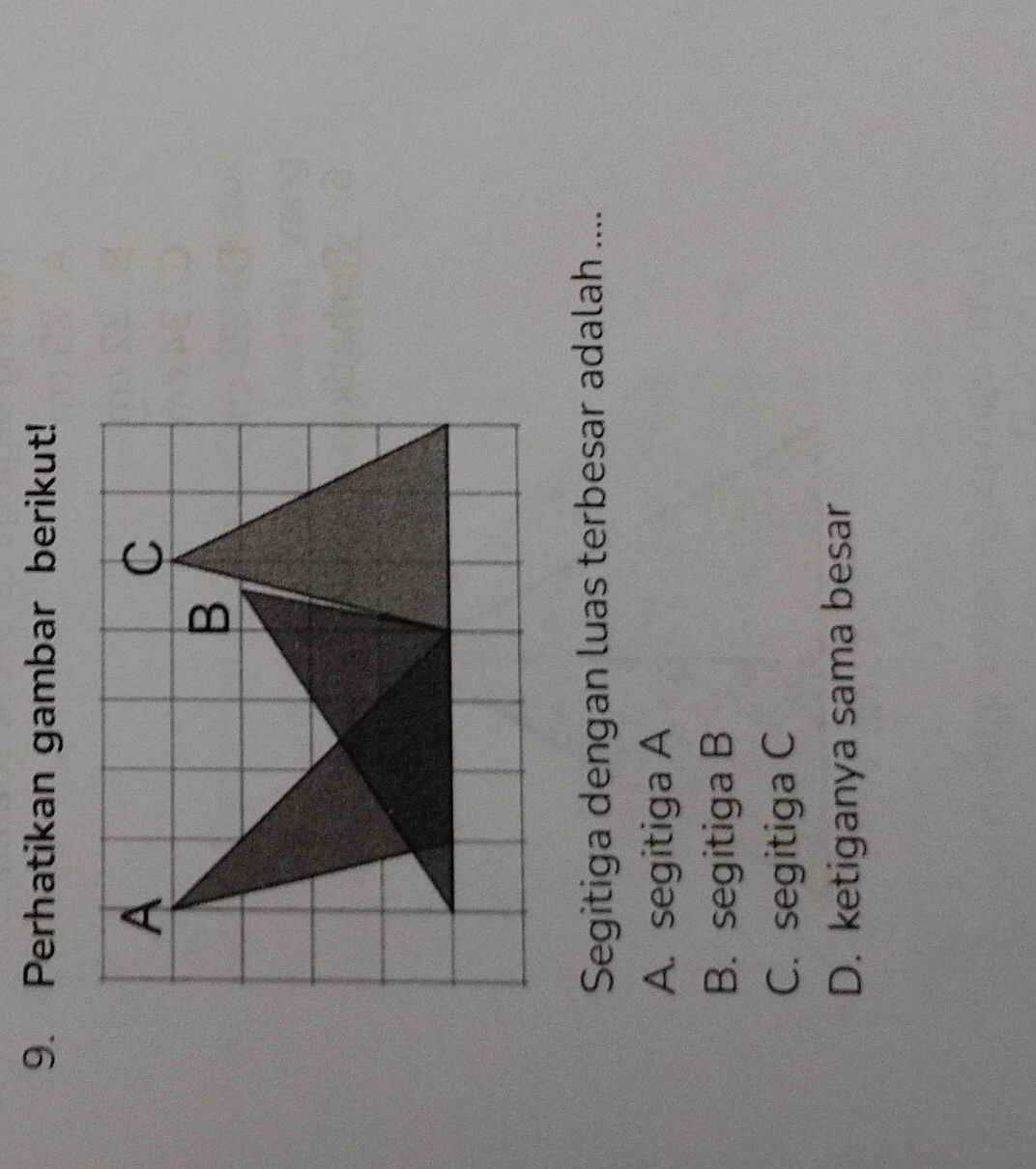 9. Perhatikan gambar berikut!

A
B
C

Segitiga dengan luas terbesar adalah ....
A. segitiga A
B. segitiga B
C. segitiga C
D. ketiganya sama besar